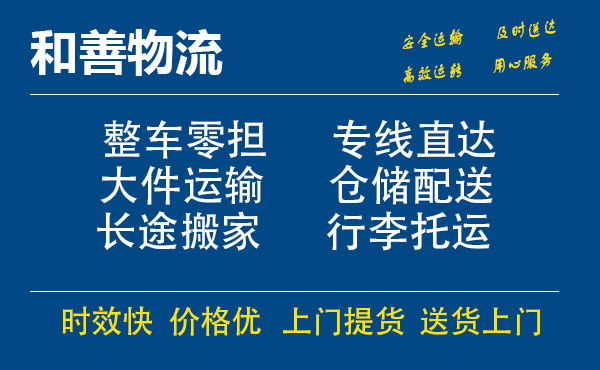 和善物流

安全运输 及时送达
高效运转 用心服务

整车零担 专线直达
大件运输 仓储配送
长途搬家 行李托运

时效快 价格优 上门提货 送货上门